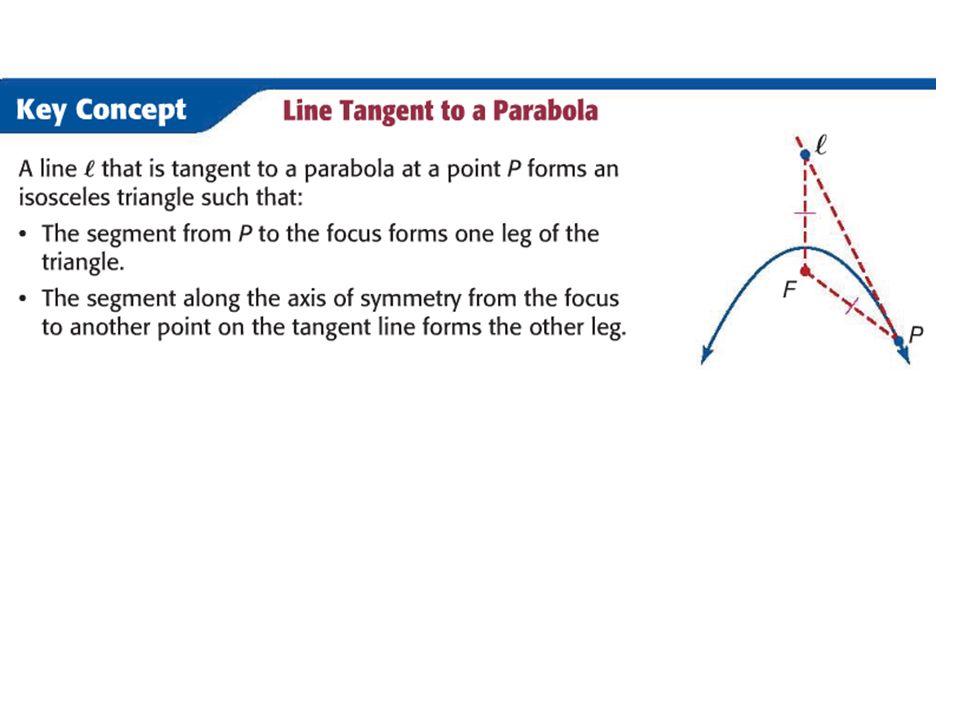 Key Concept Line Tangent to a Parabola

A line $\ell$ that is tangent to a parabola at a point $P$ forms an isosceles triangle such that:

• The segment from $P$ to the focus forms one leg of the triangle.

• The segment along the axis of symmetry from the focus to another point on the tangent line forms the other leg.

$\ell$

$F$

$P$